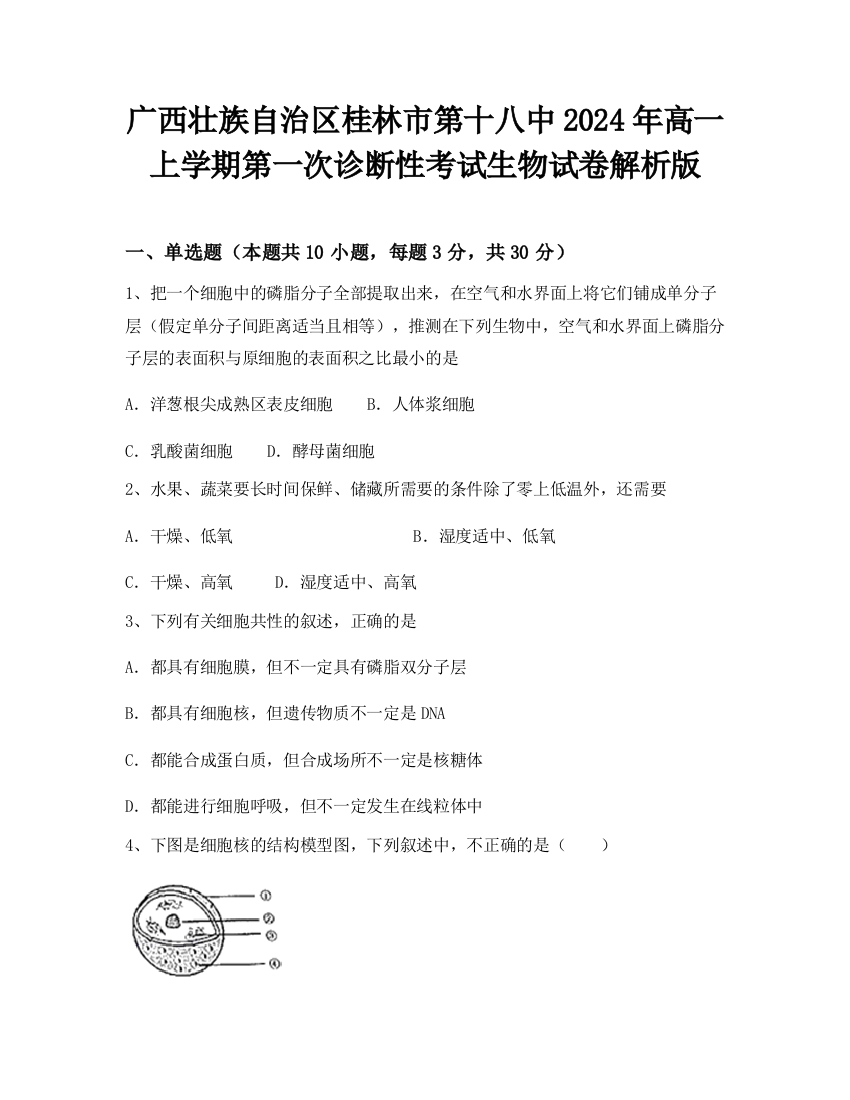 广西壮族自治区桂林市第十八中2024年高一上学期第一次诊断性考试生物试卷解析版

一、单选题（本题共10小题，每题3分，共30分）

1、把一个细胞中的磷脂分子全部提取出来，在空气和水界面上将它们铺成单分子层（假定单分子间距离适当且相等），推测在下列生物中，空气和水界面上磷脂分子层的表面积与原细胞的表面积之比最小的是

A. 洋葱根尖成熟区表皮细胞　　B. 人体浆细胞

C. 乳酸菌细胞　　D. 酵母菌细胞

2、水果、蔬菜要长时间保鲜、储藏所需要的条件除了零上低温外，还需要

A. 干燥、低氧　　B. 湿度适中、低氧

C. 干燥、高氧　　D. 湿度适中、高氧

3、下列有关细胞共性的叙述，正确的是

A. 都具有细胞膜，但不一定具有磷脂双分子层

B. 都具有细胞核，但遗传物质不一定是DNA

C. 都能合成蛋白质，但合成场所不一定是核糖体

D. 都能进行细胞呼吸，但不一定发生在线粒体中

4、下图是细胞核的结构模型图，下列叙述中，不正确的是（　　）

①
②
③
④